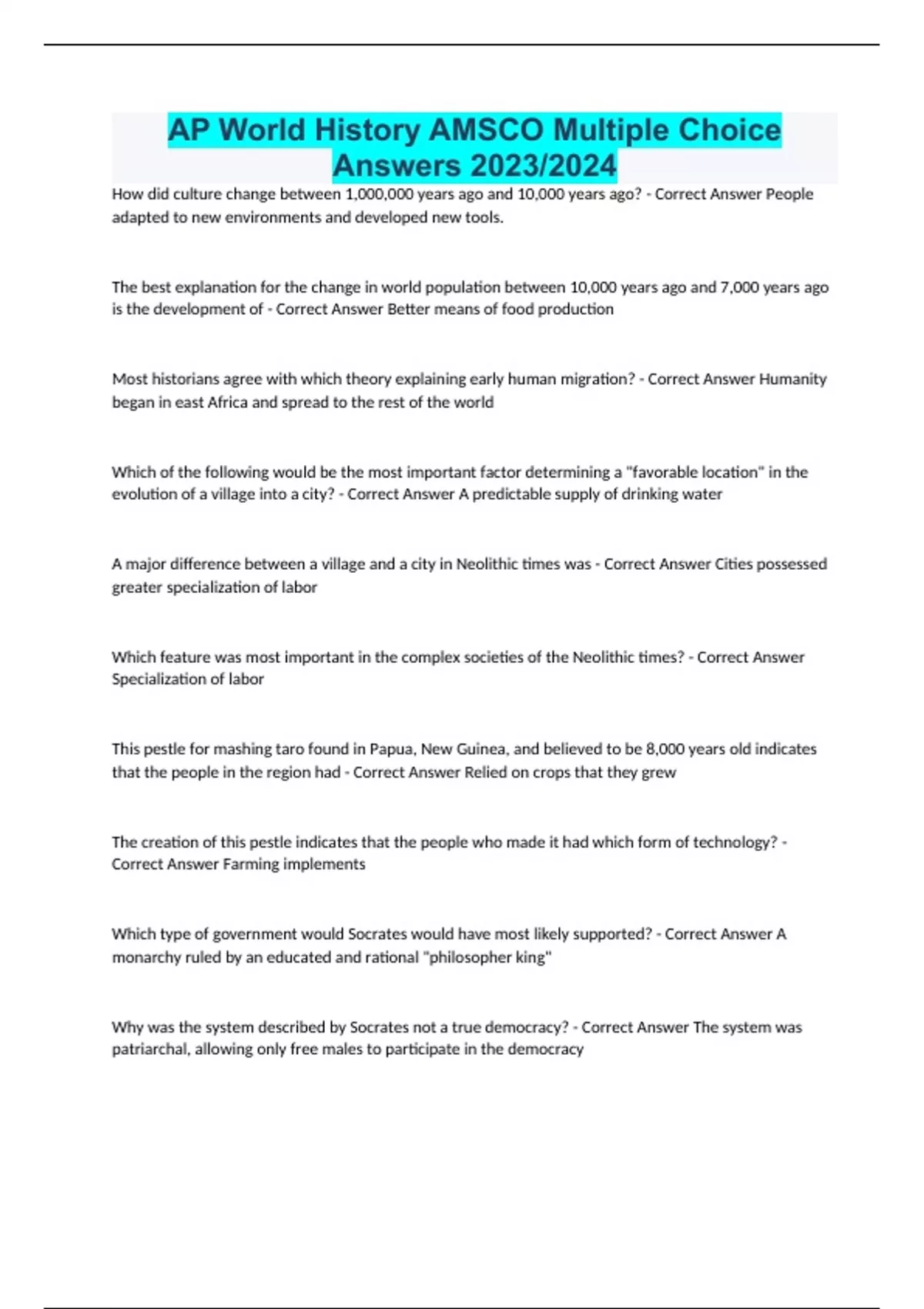 AP World History AMSCO Multiple Choice Answers 2023/2024

How did culture change between 1,000,000 years ago and 10,000 years ago? - Correct Answer People adapted to new environments and developed new tools.

The best explanation for the change in world population between 10,000 years ago and 7,000 years ago is the development of - Correct Answer Better means of food production

Most historians agree with which theory explaining early human migration? - Correct Answer Humanity began in east Africa and spread to the rest of the world

Which of the following would be the most important factor determining a "favorable location" in the evolution of a village into a city? - Correct Answer A predictable supply of drinking water

A major difference between a village and a city in Neolithic times was - Correct Answer Cities possessed greater specialization of labor

Which feature was most important in the complex societies of the Neolithic times? - Correct Answer Specialization of labor

This pestle for mashing taro found in Papua, New Guinea, and believed to be 8,000 years old indicates that the people in the region had - Correct Answer Relied on crops that they grew

The creation of this pestle indicates that the people who made it had which form of technology? - Correct Answer Farming implements

Which type of government would Socrates would have most likely supported? - Correct Answer A monarchy ruled by an educated and rational "philosopher king"

Why was the system described by Socrates not a true democracy? - Correct Answer The system was patriarchal, allowing only free males to participate in the democracy